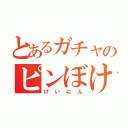 とあるガチャの
ピンぼけ
げいにん